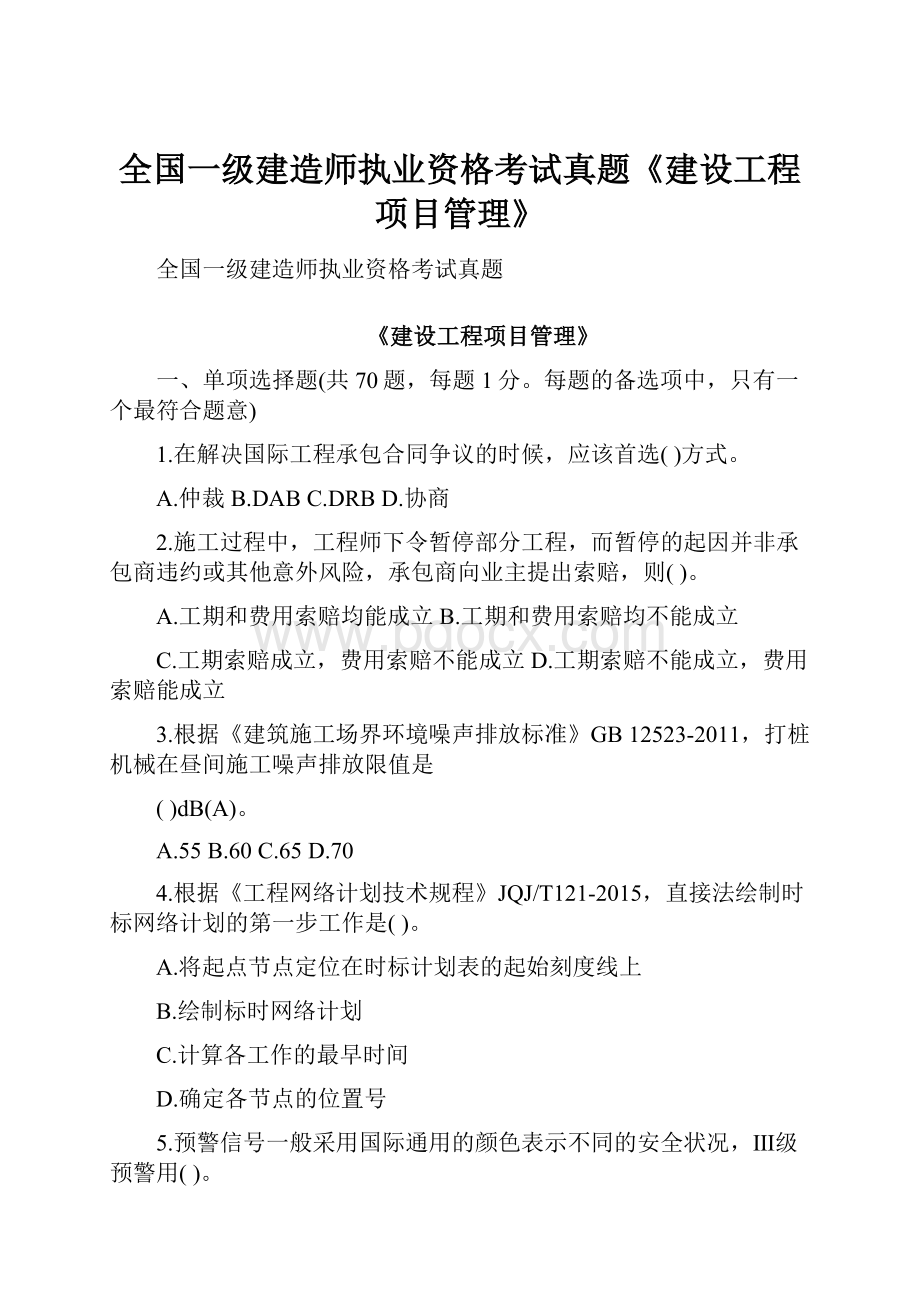 全国一级建造师执业资格考试真题《建设工程项目管理》

全国一级建造师执业资格考试真题

《建设工程项目管理》

一、单项选择题(共 70 题，每题 1 分。每题的备选项中，只有一个最符合题意)

1.在解决国际工程承包合同争议的时候，应该首选( )方式。

A.仲裁 B.DAB C.DRB D.协商

2.施工过程中，工程师下令暂停部分工程，而暂停的起因并非承包商违约或其他意外风险，承包商向业主提出索赔，则( )。

A.工期和费用索赔均能成立 B.工期和费用索赔均不能成立

C.工期索赔成立，费用索赔不能成立 D.工期索赔不能成立，费用索赔能成立

3.根据《建筑施工场界环境噪声排放标准》GB 12523-2011，打桩机械在昼间施工噪声排放限值是

( )dB(A)。

A.55 B.60 C.65 D.70

4.根据《工程网络计划技术规程》JQJ/T121-2015，直接法绘制时标网络计划的第一步工作是( )。

A.将起点节点定位在时标计划表的起始刻度线上

B.绘制标时网络计划

C.计算各工作的最早时间

D.确定各节点的位置号

5.预警信号一般采用国际通用的颜色表示不同的安全状况，III级预警用( )。

www.bdocx.com